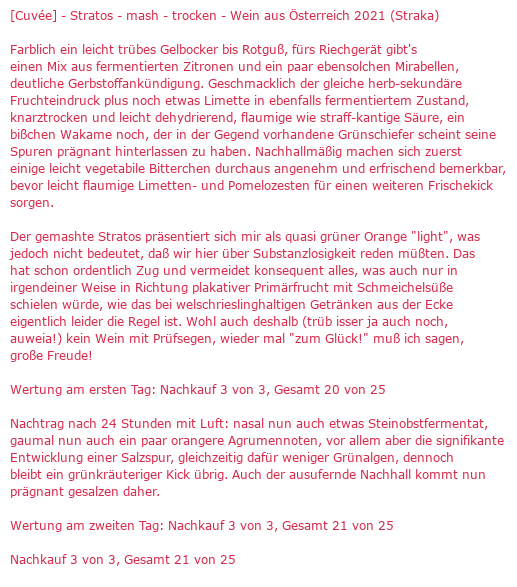 [Cuvée] - Stratos - mash - trocken - Wein aus Österreich 2021 (Straka)

Farblich ein leicht trübes Gelbocker bis Rotguß, fürs Riechgerät gibt's einen Mix aus fermentierten Zitronen und ein paar ebensolchen Mirabellen, deutliche Gerbstoffankündigung. Geschmacklich der gleiche herb-sekundäre Fruchteindruck plus noch etwas Limette in ebenfalls fermentiertem Zustand, knarztrocken und leicht dehydrierend, flaumige wie straff-kantige Säure, ein bißchen Wakame noch, der in der Gegend vorhandene Grünschiefer scheint seine Spuren prägnant hinterlassen zu haben. Nachhallmäßig machen sich zuerst einige leicht vegetabile Bitterchen durchaus angenehm und erfrischend bemerkbar, bevor leicht flaumige Limetten- und Pomelozesten für einen weiteren Frischekick sorgen.

Der gemashte Stratos präsentiert sich mir als quasi grüner Orange "light", was jedoch nicht bedeutet, daß wir hier über Substanzlosigkeit reden müßten. Das hat schon ordentlich Zug und vermeidet konsequent alles, was auch nur in irgendeiner Weise in Richtung plakativer Primärfrucht mit Schmeichelsüße schielen würde, wie das bei welschrieslinghaltigen Getränken aus der Ecke eigentlich leider die Regel ist. Wohl auch deshalb (trüb isser ja auch noch, auweia!) kein Wein mit Prüfsegen, wieder mal "zum Glück!" muß ich sagen, große Freude!

Wertung am ersten Tag: Nachkauf 3 von 3, Gesamt 20 von 25

Nachtrag nach 24 Stunden mit Luft: nasal nun auch etwas Steinobstfermentat, gaumal nun auch ein paar orangere Agrumennoten, vor allem aber die signifikante Entwicklung einer Salzspur, gleichzeitig dafür weniger Grünalgen, dennoch bleibt ein grünkräuteriger Kick übrig. Auch der ausufernde Nachhall kommt nun prägnant gesalzen daher.

Wertung am zweiten Tag: Nachkauf 3 von 3, Gesamt 21 von 25

Nachkauf 3 von 3, Gesamt 21 von 25